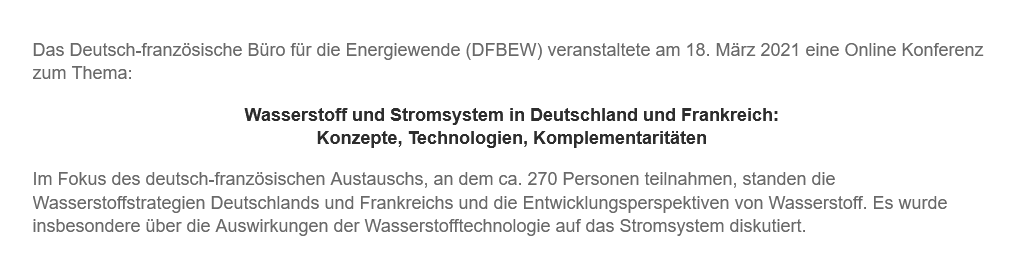 Das Deutsch-französische Büro für die Energiewende (DFBEW) veranstaltete am 18. März 2021 eine Online Konferenz zum Thema:

Wasserstoff und Stromsystem in Deutschland und Frankreich:
Konzepte, Technologien, Komplementaritäten

Im Fokus des deutsch-französischen Austauschs, an dem ca. 270 Personen teilnahmen, standen die Wasserstoffstrategien Deutschlands und Frankreichs und die Entwicklungsperspektiven von Wasserstoff. Es wurde insbesondere über die Auswirkungen der Wasserstofftechnologie auf das Stromsystem diskutiert.